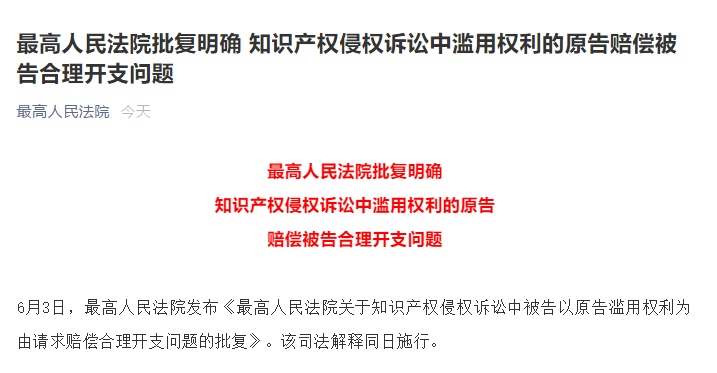 最高人民法院批复明确 知识产权侵权诉讼中滥用权利的原告赔偿被告合理开支问题

最高人民法院 今天

最高人民法院批复明确
知识产权侵权诉讼中滥用权利的原告
赔偿被告合理开支问题

6月3日，最高人民法院发布《最高人民法院关于知识产权侵权诉讼中被告以原告滥用权利为由请求赔偿合理开支问题的批复》。该司法解释同日施行。